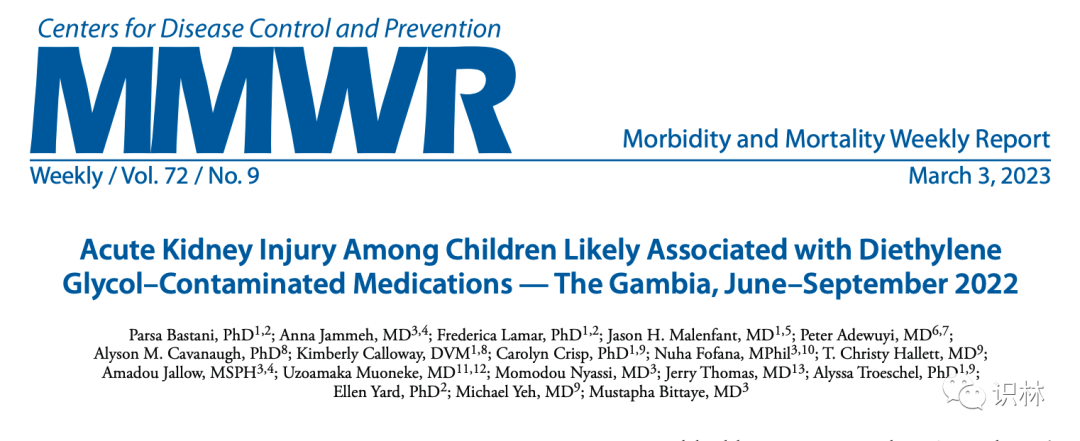 Centers for Disease Control and Prevention

MMWR

Morbidity and Mortality Weekly Report

Weekly / Vol. 72 / No. 9

March 3, 2023

Acute Kidney Injury Among Children Likely Associated with Diethylene Glycol–Contaminated Medications — The Gambia, June–September 2022

Parsa Bastani, PhD$^{1,2}$; Anna Jammeh, MD$^{3,4}$; Frederica Lamar, PhD$^{1,2}$; Jason H. Malenfant, MD$^{1,5}$; Peter Adewuyi, MD$^{6,7}$; Alyson M. Cavanaugh, PhD$^{8}$; Kimberly Calloway, DVM$^{1,8}$; Carolyn Crisp, PhD$^{1,9}$; Nuha Fofana, MPhil$^{3,10}$; T. Christy Hallett, MD$^{9}$; Amadou Jallow, MSPH$^{3,4}$; Uzoamaka Muoneke, MD$^{11,12}$; Momodou Nyassi, MD$^{3}$; Jerry Thomas, MD$^{13}$; Alyssa Troeschel, PhD$^{1,9}$; Ellen Yard, PhD$^{2}$; Michael Yeh, MD$^{9}$; Mustapha Bittaye, MD$^{3}$

识林